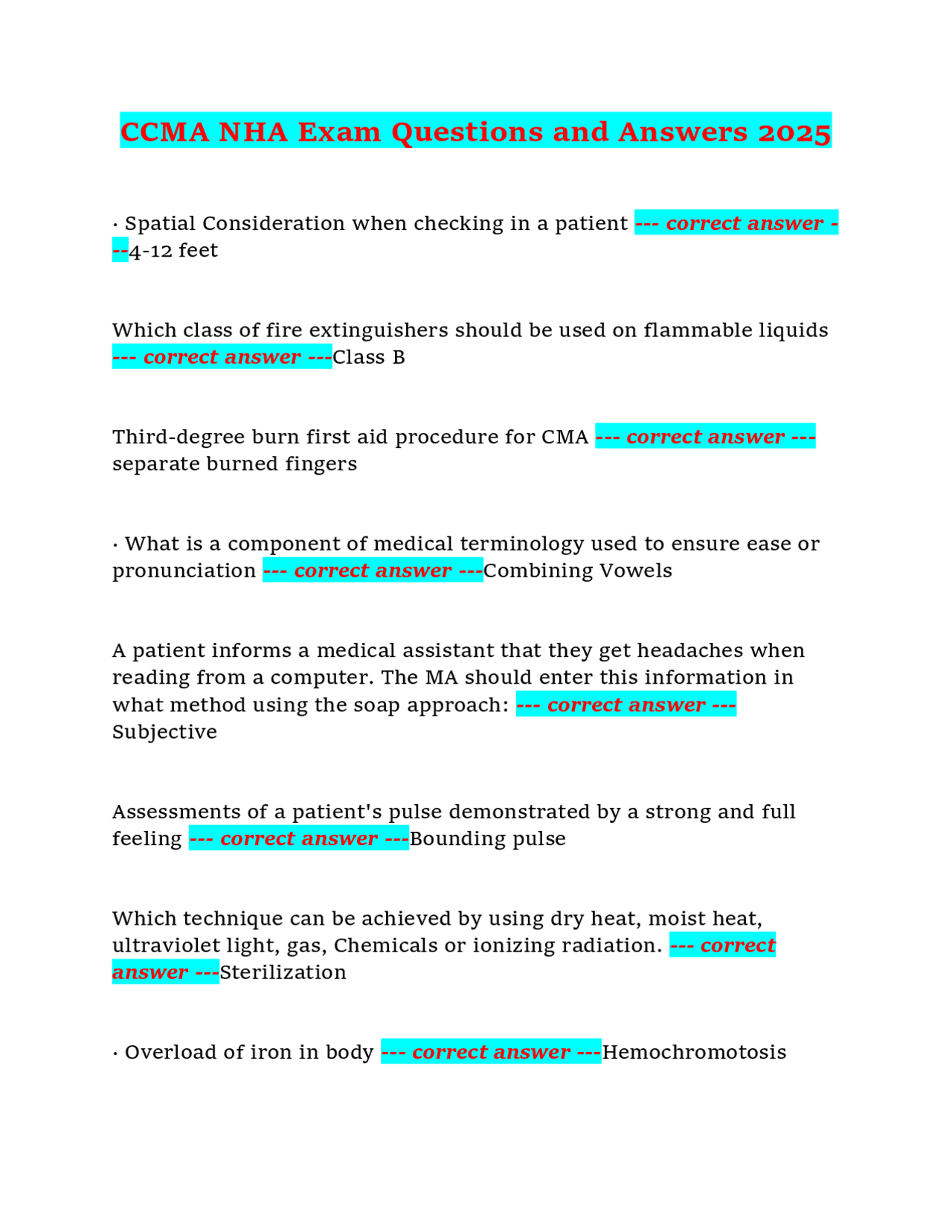 CCMA NHA Exam Questions and Answers 2025

· Spatial Consideration when checking in a patient --- correct answer ---4-12 feet

Which class of fire extinguishers should be used on flammable liquids --- correct answer ---Class B

Third-degree burn first aid procedure for CMA --- correct answer --- separate burned fingers

· What is a component of medical terminology used to ensure ease or pronunciation --- correct answer ---Combining Vowels

A patient informs a medical assistant that they get headaches when reading from a computer. The MA should enter this information in what method using the soap approach: --- correct answer --- Subjective

Assessments of a patient's pulse demonstrated by a strong and full feeling --- correct answer ---Bounding pulse

Which technique can be achieved by using dry heat, moist heat, ultraviolet light, gas, Chemicals or ionizing radiation. --- correct answer ---Sterilization

· Overload of iron in body --- correct answer ---Hemochromotosis